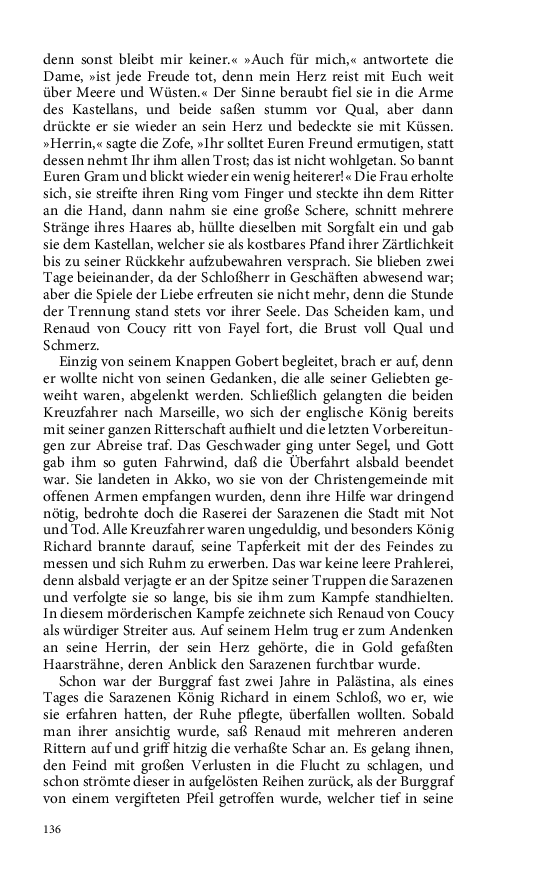 denn sonst bleibt mir keiner.« »Auch für mich,« antwortete die Dame, »ist jede Freude tot, denn mein Herz reist mit Euch weit über Meere und Wüsten.« Der Sinne beraubt fiel sie in die Arme des Kastellans, und beide saßen stumm vor Qual, aber dann drückte er sie wieder an sein Herz und bedeckte sie mit Küssen. »Herrin,« sagte die Zofe, »Ihr solltet Euren Freund ermutigen, statt dessen nehmt Ihr ihm allen Trost; das ist nicht wohlgetan. So bannt Euren Gram und blickt wieder ein wenig heiterer!« Die Frau erholte sich, sie streifte ihren Ring vom Finger und steckte ihn dem Ritter an die Hand, dann nahm sie eine große Schere, schnitt mehrere Stränge ihres Haares ab, hüllte dieselben mit Sorgfalt ein und gab sie dem Kastellan, welcher sie als kostbares Pfand ihrer Zärtlichkeit bis zu seiner Rückkehr aufzubewahren versprach. Sie blieben zwei Tage beieinander, da der Schloßherr in Geschäften abwesend war; aber die Spiele der Liebe erfreuten sie nicht mehr, denn die Stunde der Trennung stand stets vor ihrer Seele. Das Scheiden kam, und Renaud von Coucy ritt von Fayel fort, die Brust voll Qual und Schmerz.

Einzig von seinem Knappen Gobert begleitet, brach er auf, denn er wollte nicht von seinen Gedanken, die alle seiner Geliebten geweiht waren, abgelenkt werden. Schließlich gelangten die beiden Kreuzfahrer nach Marseille, wo sich der englische König bereits mit seiner ganzen Ritterschaft aufhielt und die letzten Vorbereitungen zur Abreise traf. Das Geschwader ging unter Segel, und Gott gab ihm so guten Fahrwind, daß die Überfahrt alsbald beendet war. Sie landeten in Akko, wo sie von der Christengemeinde mit offenen Armen empfangen wurden, denn ihre Hilfe war dringend nötig, bedrohte doch die Raserei der Sarazenen die Stadt mit Not und Tod. Alle Kreuzfahrer waren ungeduldig, und besonders König Richard brannte darauf, seine Tapferkeit mit der des Feindes zu messen und sich Ruhm zu erwerben. Das war keine leere Prahlerei, denn alsbald verjagte er an der Spitze seiner Truppen die Sarazenen und verfolgte sie so lange, bis sie ihm zum Kampfe standhielten. In diesem mörderischen Kampfe zeichnete sich Renaud von Coucy als würdiger Streiter aus. Auf seinem Helm trug er zum Andenken an seine Herrin, der sein Herz gehörte, die in Gold gefaßten Haarsträhne, deren Anblick den Sarazenen furchtbar wurde.

Schon war der Burggraf fast zwei Jahre in Palästina, als eines Tages die Sarazenen König Richard in einem Schloß, wo er, wie sie erfahren hatten, der Ruhe pflegte, überfallen wollten. Sobald man ihrer ansichtig wurde, saß Renaud mit mehreren anderen Rittern auf und griff hitzig die verhaßte Schar an. Es gelang ihnen, den Feind mit großen Verlusten in die Flucht zu schlagen, und schon strömte dieser in aufgelösten Reihen zurück, als der Burggraf von einem vergifteten Pfeil getroffen wurde, welcher tief in seine

136